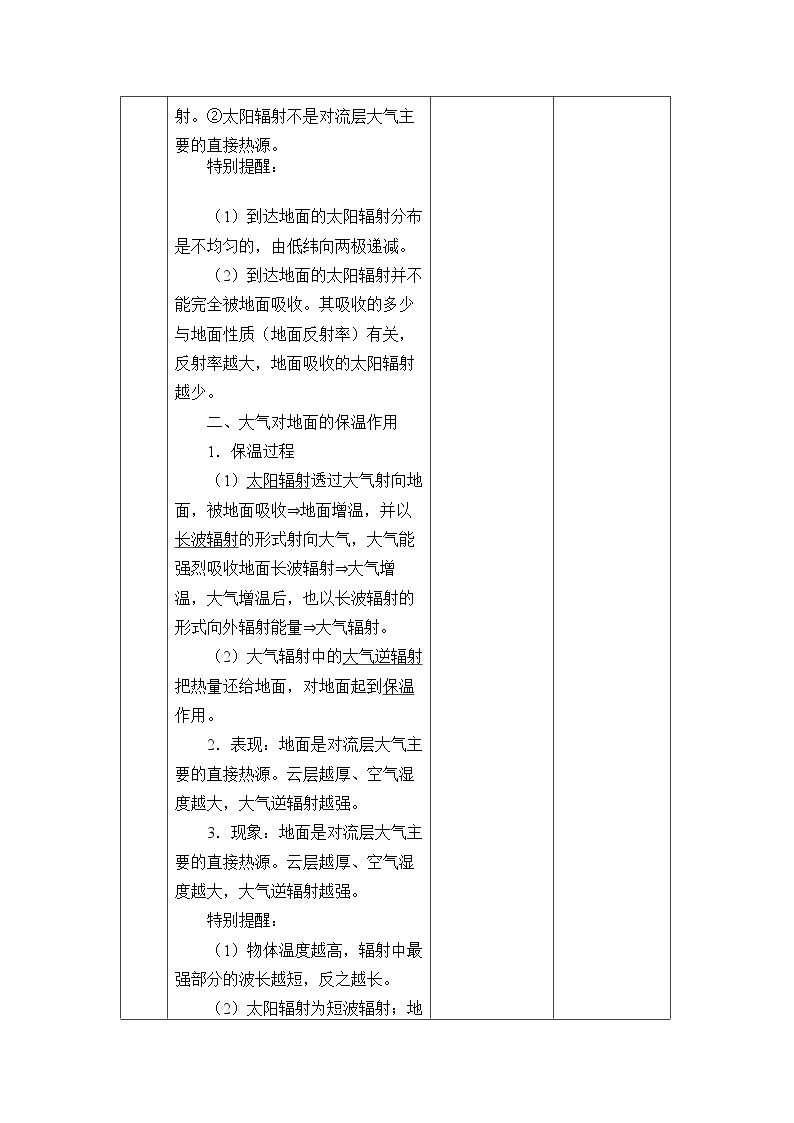 射。②太阳辐射不是对流层大气主要的直接热源。

特别提醒：

（1）到达地面的太阳辐射分布是不均匀的，由低纬向两极递减。

（2）到达地面的太阳辐射并不能完全被地面吸收。其吸收的多少与地面性质（地面反射率）有关，反射率越大，地面吸收的太阳辐射越少。

二、大气对地面的保温作用

1．保温过程

（1）太阳辐射透过大气射向地面，被地面吸收⇒地面增温，并以长波辐射的形式射向大气，大气能强烈吸收地面长波辐射⇒大气增温，大气增温后，也以长波辐射的形式向外辐射能量⇒大气辐射。

（2）大气辐射中的大气逆辐射把热量还给地面，对地面起到保温作用。

2．表现：地面是对流层大气主要的直接热源。云层越厚、空气湿度越大，大气逆辐射越强。

3．现象：地面是对流层大气主要的直接热源。云层越厚、空气湿度越大，大气逆辐射越强。

特别提醒：

（1）物体温度越高，辐射中最强部分的波长越短，反之越长。

（2）太阳辐射为短波辐射；地